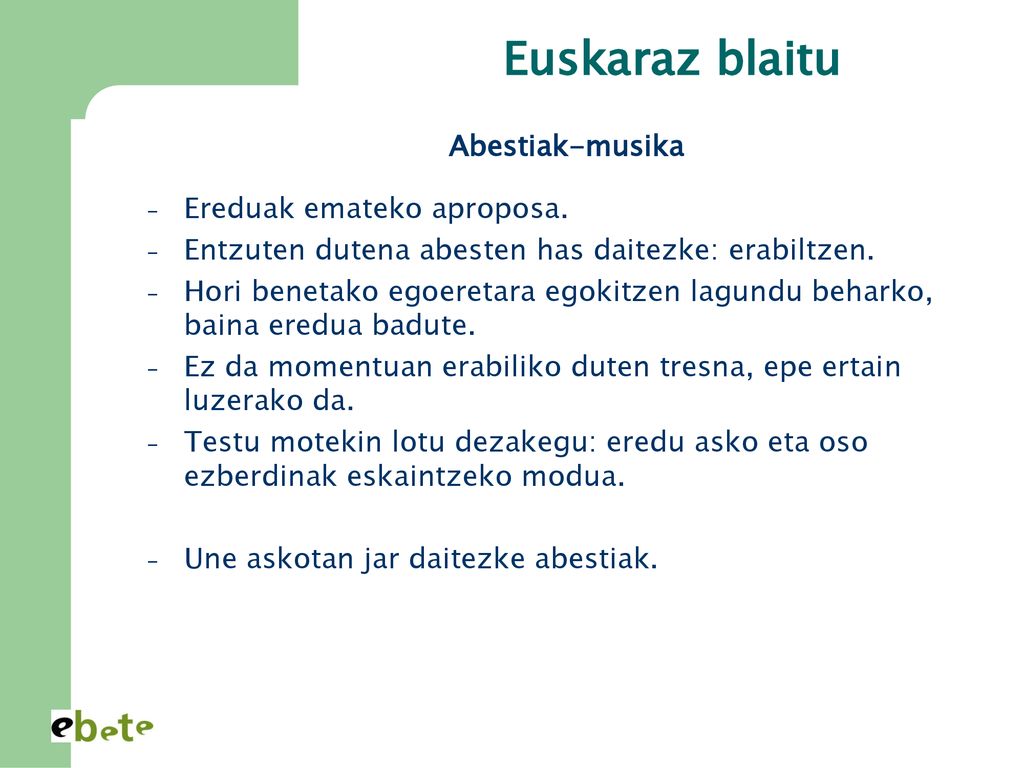 Euskaraz blaitu

Abestiak-musika

- Ereduak emateko aproposa.
- Entzuten dutena abesten has daitezke: erabiltzen.
- Hori benetako egoeretara egokitzen lagundu beharko, baina eredua badute.
- Ez da momentuan erabiliko duten tresna, epe ertain luzerako da.
- Testu motekin lotu dezakegu: eredu asko eta oso ezberdinak eskaintzeko modua.

- Une askotan jar daitezke abestiak.

ebete